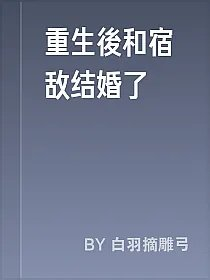 重生後和宿敌结婚了

BY 白羽摘雕弓